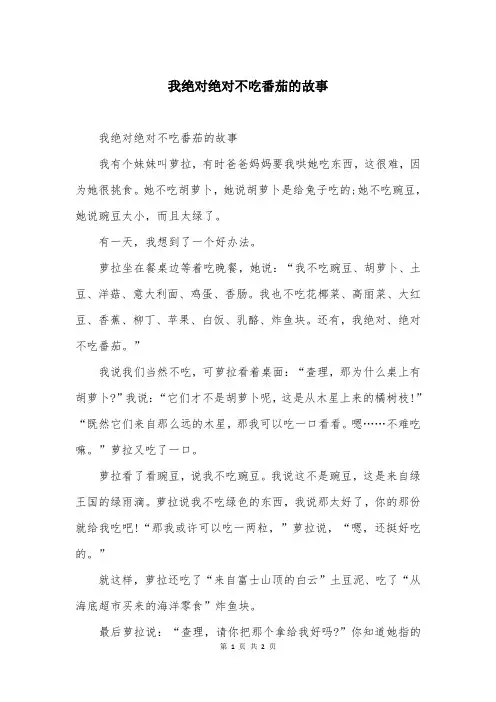 我绝对绝对不吃番茄的故事

我绝对绝对不吃番茄的故事

我有个妹妹叫萝拉，有时爸爸妈妈要我哄她吃东西，这很难，因为她很挑食。她不吃胡萝卜，她说胡萝卜是给兔子吃的;她不吃豌豆，她说豌豆太小，而且太绿了。

有一天，我想到了一个好办法。

萝拉坐在餐桌边等着吃晚餐，她说：“我不吃豌豆、胡萝卜、土豆、洋菇、意大利面、鸡蛋、香肠。我也不吃花椰菜、高丽菜、大红豆、香蕉、柳丁、苹果、白饭、乳酪、炸鱼块。还有，我绝对、绝对不吃番茄。”

我说我们当然不吃，可萝拉看着桌面：“查理，那为什么桌上有胡萝卜?”我说：“它们才不是胡萝卜呢，这是从木星上来的橘树枝!”“既然它们来自那么远的木星，那我可以吃一口看看。嗯……不难吃嘛。”萝拉又吃了一口。

萝拉看了看豌豆，说我不吃豌豆。我说这不是豌豆，这是来自绿王国的绿雨滴。萝拉说我不吃绿色的东西，我说那太好了，你的那份就给我吃吧!“那我或许可以吃一两粒，”萝拉说，“嗯，还挺好吃的。”

就这样，萝拉还吃了“来自富士山顶的白云”土豆泥、吃了“从海底超市买来的海洋零食”炸鱼块。

最后萝拉说：“查理，请你把那个拿给我好吗?”你知道她指的

第 1 页 共 2 页